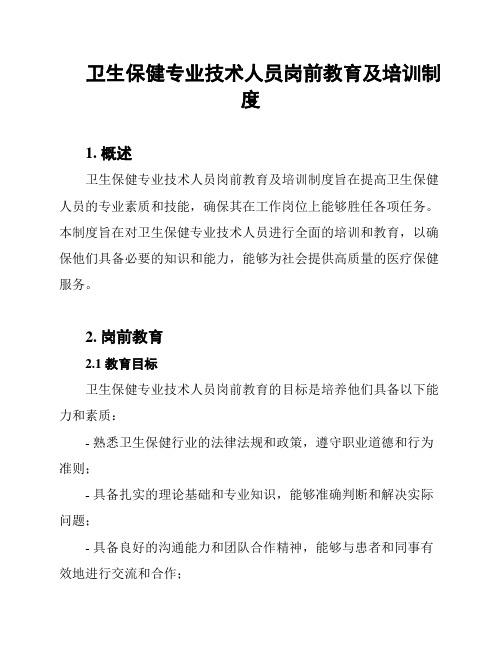 卫生保健专业技术人员岗前教育及培训制度

1. 概述

卫生保健专业技术人员岗前教育及培训制度旨在提高卫生保健人员的专业素质和技能，确保其在工作岗位上能够胜任各项任务。本制度旨在对卫生保健专业技术人员进行全面的培训和教育，以确保他们具备必要的知识和能力，能够为社会提供高质量的医疗保健服务。

2. 岗前教育

2.1 教育目标

卫生保健专业技术人员岗前教育的目标是培养他们具备以下能力和素质：

- 熟悉卫生保健行业的法律法规和政策，遵守职业道德和行为准则；

- 具备扎实的理论基础和专业知识，能够准确判断和解决实际问题；

- 具备良好的沟通能力和团队合作精神，能够与患者和同事有效地进行交流和合作；